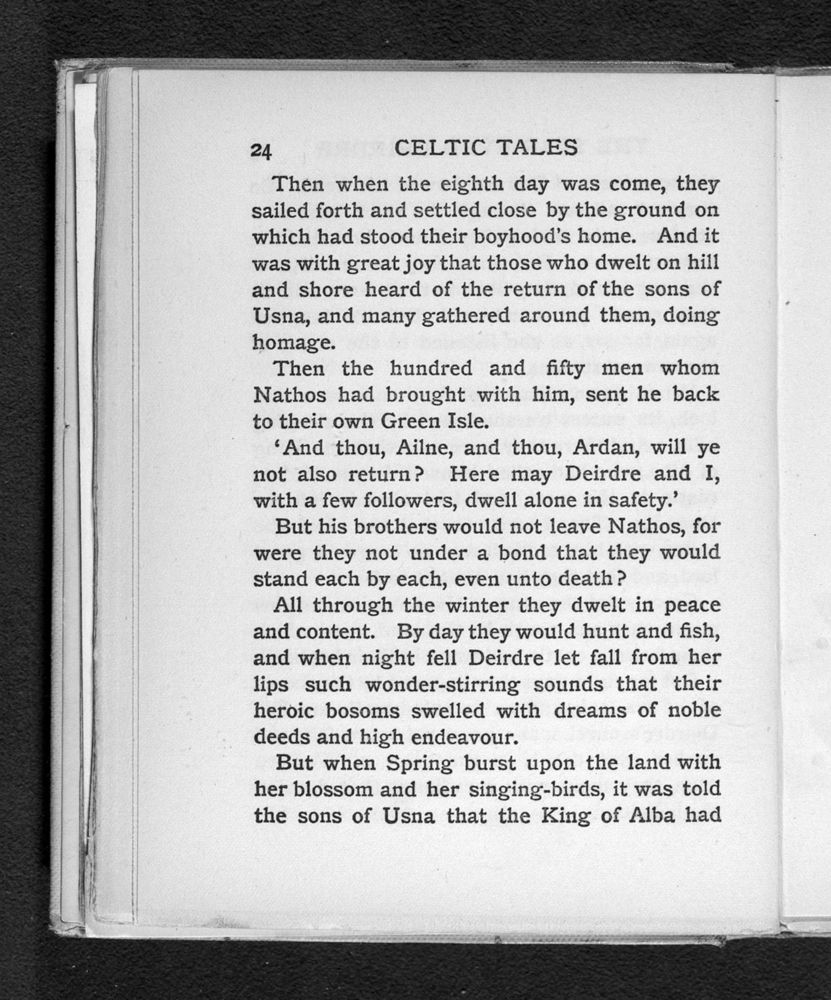 24 CELTIC TALES

Then when the eighth day was come, they sailed forth and settled close by the ground on which had stood their boyhood's home. And it was with great joy that those who dwelt on hill and shore heard of the return of the sons of Usna, and many gathered around them, doing homage.

Then the hundred and fifty men whom Nathos had brought with him, sent he back to their own Green Isle.

'And thou, Ailne, and thou, Ardan, will ye not also return? Here may Deirdre and I, with a few followers, dwell alone in safety.'

But his brothers would not leave Nathos, for were they not under a bond that they would stand each by each, even unto death?

All through the winter they dwelt in peace and content. By day they would hunt and fish, and when night fell Deirdre let fall from her lips such wonder-stirring sounds that their heroic bosoms swelled with dreams of noble deeds and high endeavour.

But when Spring burst upon the land with her blossom and her singing-birds, it was told the sons of Usna that the King of Alba had